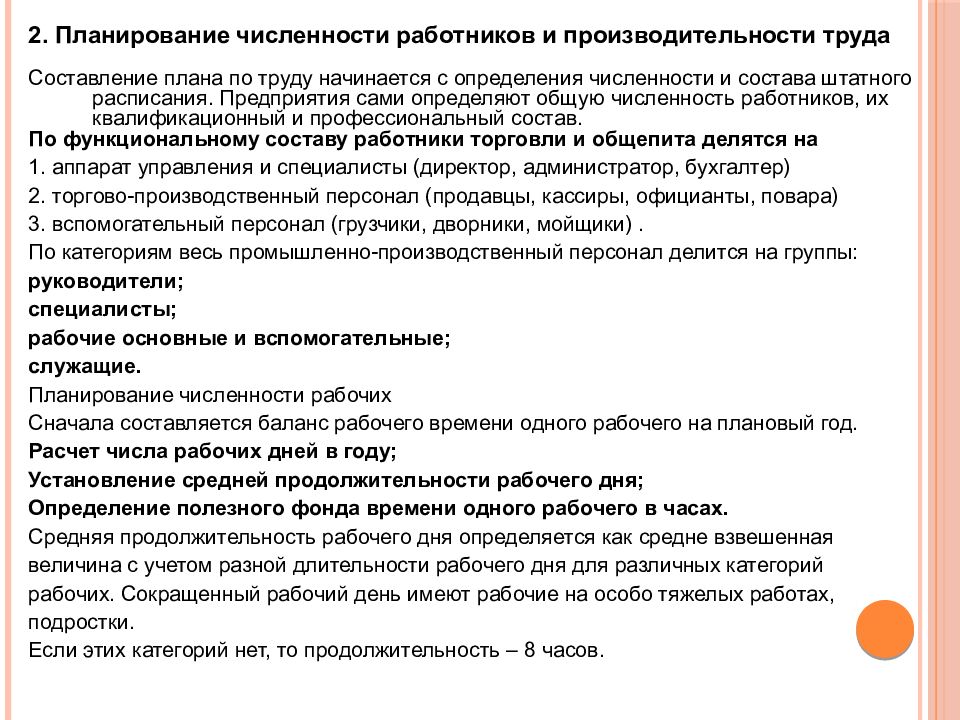 2. Планирование численности работников и производительности труда

Составление плана по труду начинается с определения численности и состава штатного расписания. Предприятия сами определяют общую численность работников, их квалификационный и профессиональный состав.

По функциональному составу работники торговли и общепита делятся на

1. аппарат управления и специалисты (директор, администратор, бухгалтер)

2. торгово-производственный персонал (продавцы, кассиры, официанты, повара)

3. вспомогательный персонал (грузчики, дворники, мойщики) .

По категориям весь промышленно-производственный персонал делится на группы:

руководители;

специалисты;

рабочие основные и вспомогательные;

служащие.

Планирование численности рабочих

Сначала составляется баланс рабочего времени одного рабочего на плановый год.

Расчет числа рабочих дней в году;

Установление средней продолжительности рабочего дня;

Определение полезного фонда времени одного рабочего в часах.

Средняя продолжительность рабочего дня определяется как средне взвешенная величина с учетом разной длительности рабочего дня для различных категорий рабочих. Сокращенный рабочий день имеют рабочие на особо тяжелых работах, подростки.

Если этих категорий нет, то продолжительность – 8 часов.